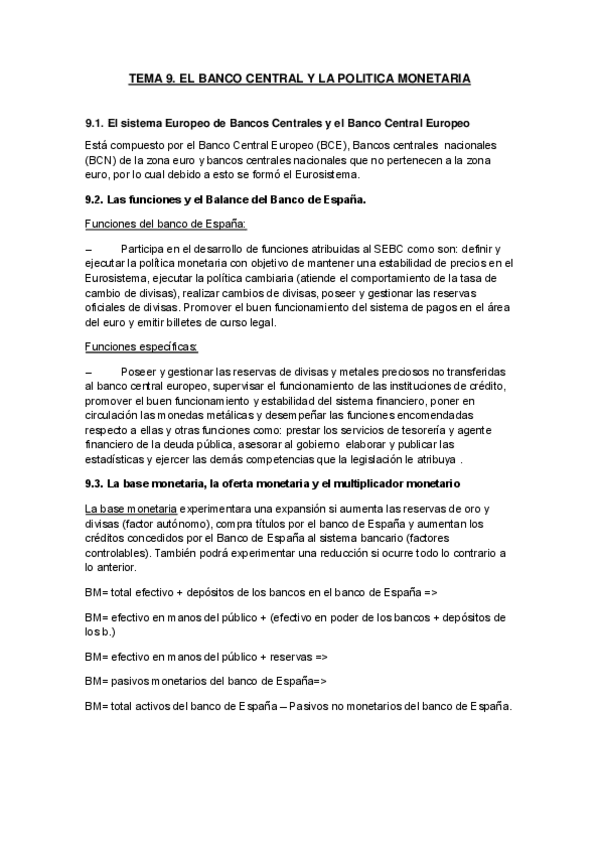 TEMA 9. EL BANCO CENTRAL Y LA POLITICA MONETARIA

9.1. El sistema Europeo de Bancos Centrales y el Banco Central Europeo

Está compuesto por el Banco Central Europeo (BCE), Bancos centrales nacionales (BCN) de la zona euro y bancos centrales nacionales que no pertenecen a la zona euro, por lo cual debido a esto se formó el Eurosistema.

9.2. Las funciones y el Balance del Banco de España.

Funciones del banco de España:

– Participa en el desarrollo de funciones atribuidas al SEBC como son: definir y ejecutar la política monetaria con objetivo de mantener una estabilidad de precios en el Eurosistema, ejecutar la política cambiaria (atiende el comportamiento de la tasa de cambio de divisas), realizar cambios de divisas, poseer y gestionar las reservas oficiales de divisas. Promover el buen funcionamiento del sistema de pagos en el área del euro y emitir billetes de curso legal.

Funciones específicas:

– Poseer y gestionar las reservas de divisas y metales preciosos no transferidas al banco central europeo, supervisar el funcionamiento de las instituciones de crédito, promover el buen funcionamiento y estabilidad del sistema financiero, poner en circulación las monedas metálicas y desempeñar las funciones encomendadas respecto a ellas y otras funciones como: prestar los servicios de tesorería y agente financiero de la deuda pública, asesorar al gobierno elaborar y publicar las estadísticas y ejercer las demás competencias que la legislación le atribuya .

9.3. La base monetaria, la oferta monetaria y el multiplicador monetario

La base monetaria experimentara una expansión si aumenta las reservas de oro y divisas (factor autónomo), compra títulos por el banco de España y aumentan los créditos concedidos por el Banco de España al sistema bancario (factores controlables). También podrá experimentar una reducción si ocurre todo lo contrario a lo anterior.

BM= total efectivo + depósitos de los bancos en el banco de España =>

BM= efectivo en manos del público + (efectivo en poder de los bancos + depósitos de los b.)

BM= efectivo en manos del público + reservas =>

BM= pasivos monetarios del banco de España=>

BM= total activos del banco de España – Pasivos no monetarios del banco de España.